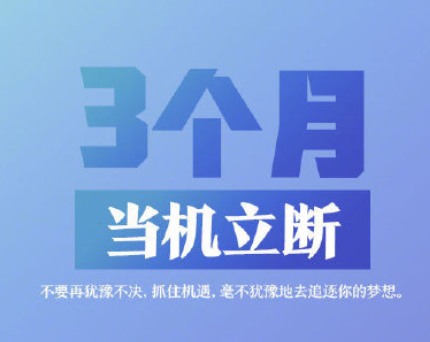 3个月

当机立断

不要再犹豫不决，抓住机遇，毫不犹豫地去追逐你的梦想。